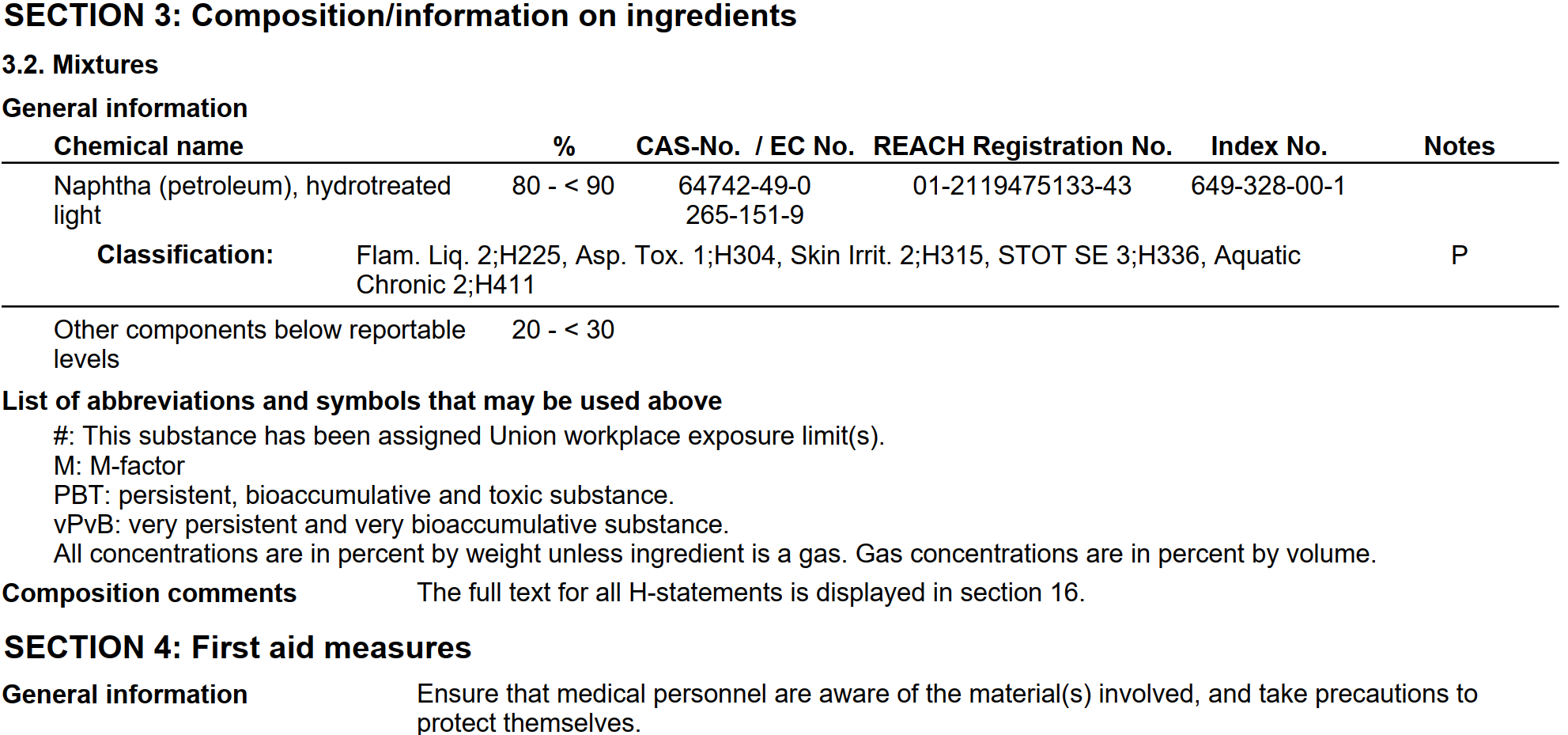 SECTION 3: Composition/information on ingredients

3.2. Mixtures

General information

| Chemical name | % | CAS-No. / EC No. | REACH Registration No. | Index No. | Notes |
|---|---|---|---|---|---|
| Naphtha (petroleum), hydrotreated light | 80 - < 90 | 64742-49-0 265-151-9 | 01-2119475133-43 | 649-328-00-1 | |
| Classification: | Flam. Liq. 2;H225, Asp. Tox. 1;H304, Skin Irrit. 2;H315, STOT SE 3;H336, Aquatic Chronic 2;H411 | | | | P |
| Other components below reportable levels | 20 - < 30 | | | | |

List of abbreviations and symbols that may be used above

#: This substance has been assigned Union workplace exposure limit(s).
M: M-factor
PBT: persistent, bioaccumulative and toxic substance.
vPvB: very persistent and very bioaccumulative substance.
All concentrations are in percent by weight unless ingredient is a gas. Gas concentrations are in percent by volume.

Composition comments The full text for all H-statements is displayed in section 16.

SECTION 4: First aid measures

General information Ensure that medical personnel are aware of the material(s) involved, and take precautions to protect themselves.